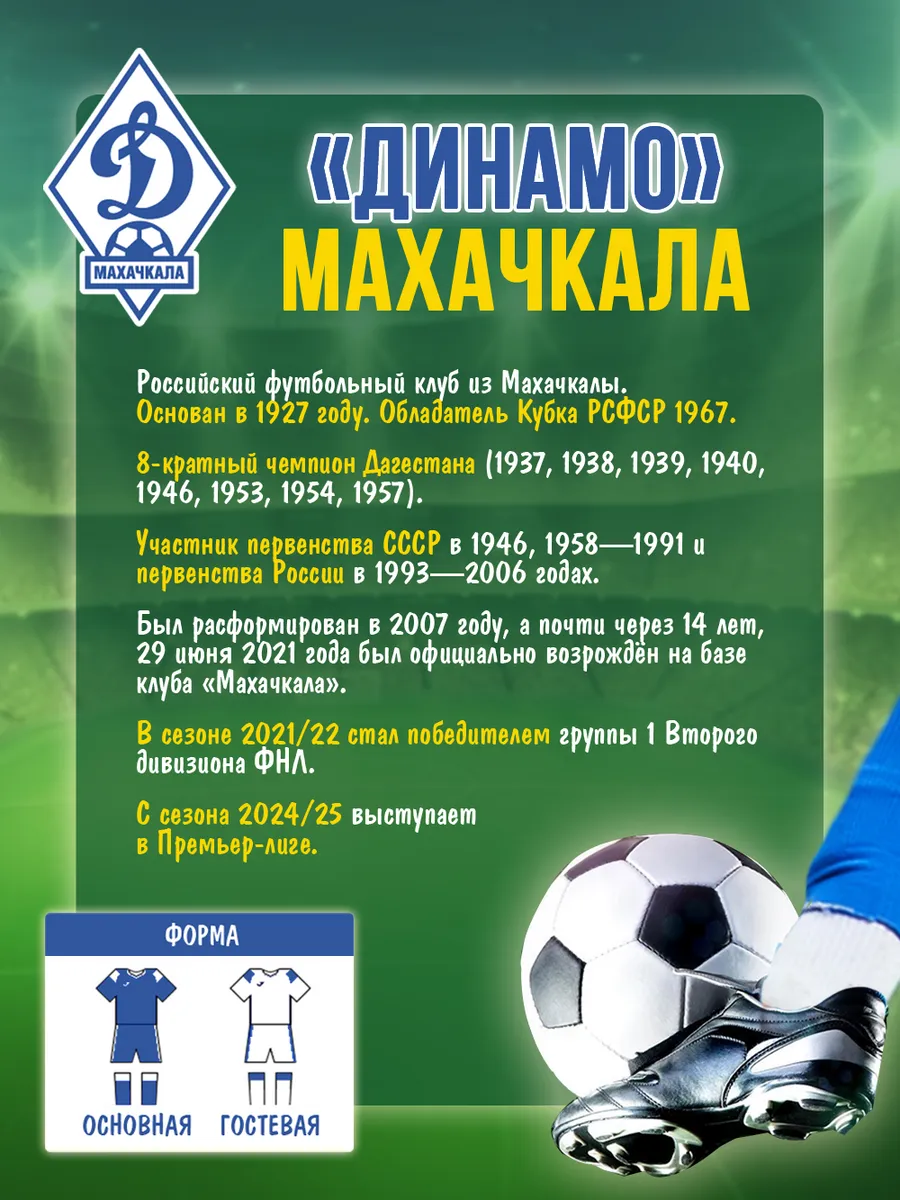 Д
МАХАЧКАЛА

«ДИНАМО»
МАХАЧКАЛА

Российский футбольный клуб из Махачкалы. Основан в 1927 году. Обладатель Кубка РСФСР 1967.

8-кратный чемпион Дагестана (1937, 1938, 1939, 1940, 1946, 1953, 1954, 1957).

Участник первенства СССР в 1946, 1958—1991 и первенства России в 1993—2006 годах.

Был расформирован в 2007 году, а почти через 14 лет, 29 июня 2021 года был официально возрождён на базе клуба «Махачкала».

В сезоне 2021/22 стал победителем группы 1 Второго дивизиона ФНЛ.

С сезона 2024/25 выступает в Премьер-лиге.

ФОРМА

ОСНОВНАЯ ГОСТЕВАЯ